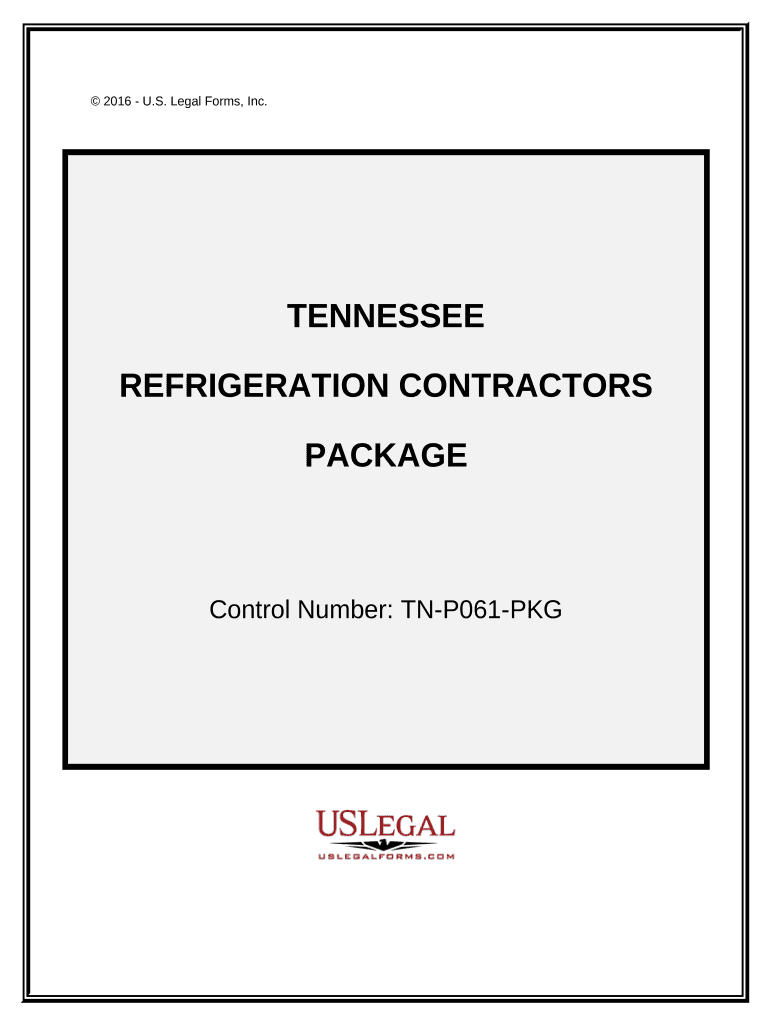 © 2016 - U.S. Legal Forms, Inc.

TENNESSEE

REFRIGERATION CONTRACTORS

PACKAGE

Control Number: TN-P061-PKG

USLEGAL
USLEGALFORMS.COM